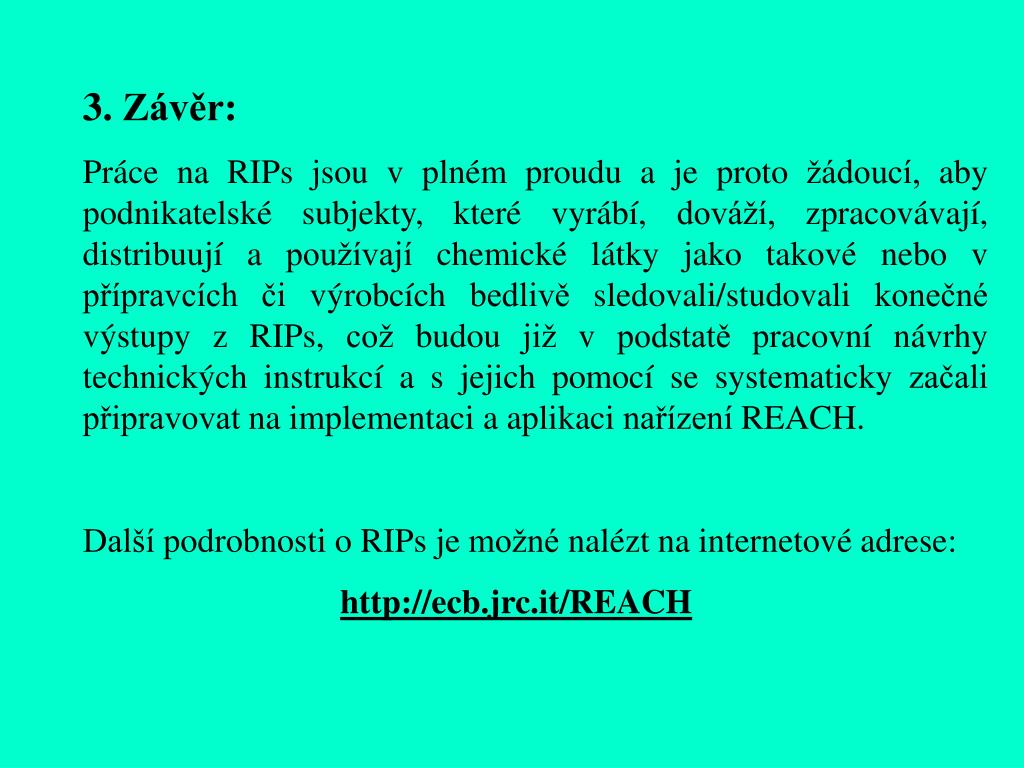 3. Závěr:

Práce na RIPs jsou v plném proudu a je proto žádoucí, aby podnikatelské subjekty, které vyrábí, dováží, zpracovávají, distribuují a používají chemické látky jako takové nebo v přípravcích či výrobcích bedlivě sledovali/studovali konečné výstupy z RIPs, což budou již v podstatě pracovní návrhy technických instrukcí a s jejich pomocí se systematicky začali připravovat na implementaci a aplikaci nařízení REACH.

Další podrobnosti o RIPs je možné nalézt na internetové adrese:

http://ecb.jrc.it/REACH